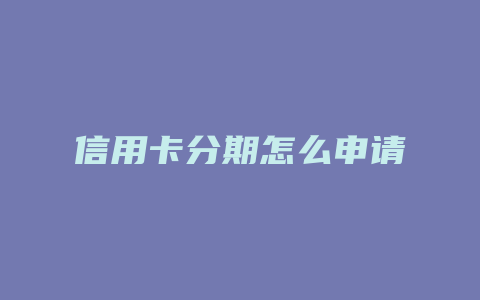 信用卡分期怎么申请